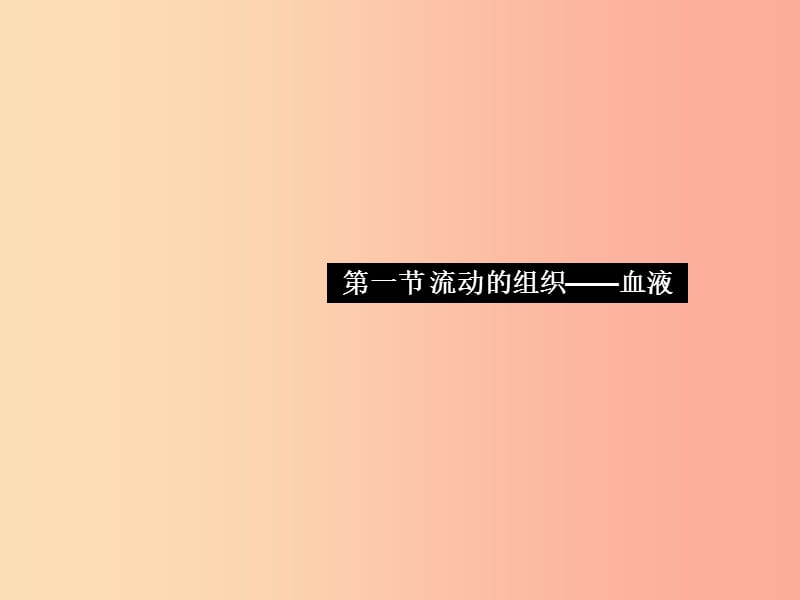 第一节 流动的组织——血液